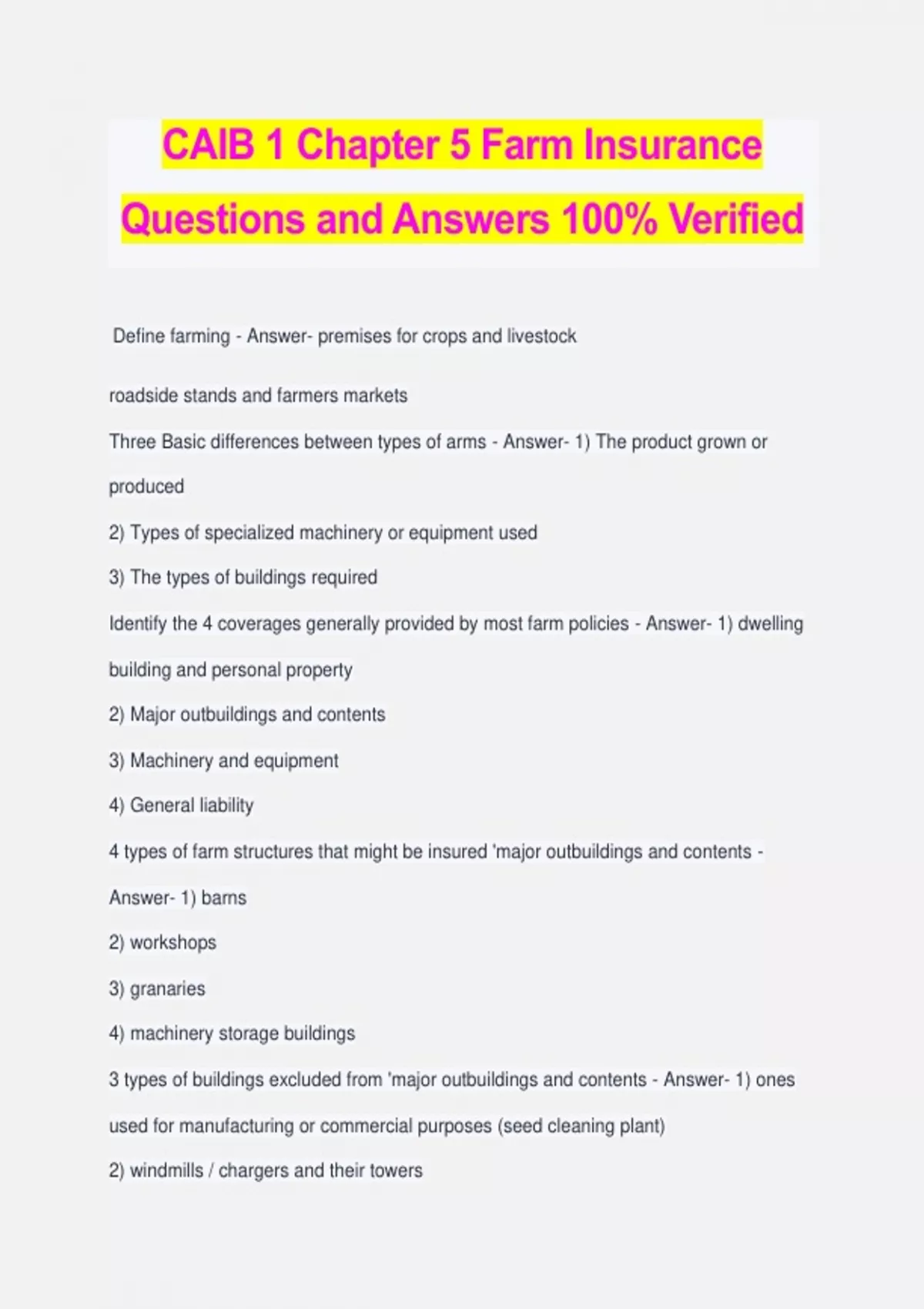 CAIB 1 Chapter 5 Farm Insurance Questions and Answers 100% Verified

Define farming - Answer- premises for crops and livestock

roadside stands and farmers markets

Three Basic differences between types of arms - Answer- 1) The product grown or produced

2) Types of specialized machinery or equipment used

3) The types of buildings required

Identify the 4 coverages generally provided by most farm policies - Answer- 1) dwelling building and personal property

2) Major outbuildings and contents

3) Machinery and equipment

4) General liability

4 types of farm structures that might be insured 'major outbuildings and contents - Answer- 1) barns

2) workshops

3) granaries

4) machinery storage buildings

3 types of buildings excluded from 'major outbuildings and contents - Answer- 1) ones used for manufacturing or commercial purposes (seed cleaning plant)

2) windmills / chargers and their towers